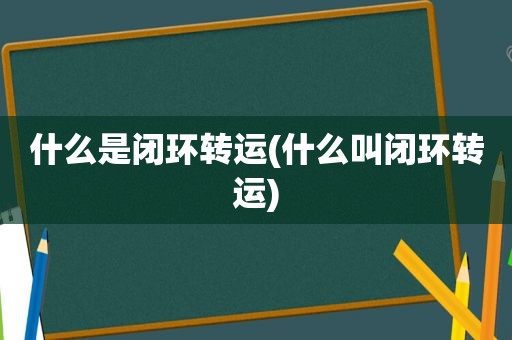 什么是闭环转运(什么叫闭环转运)